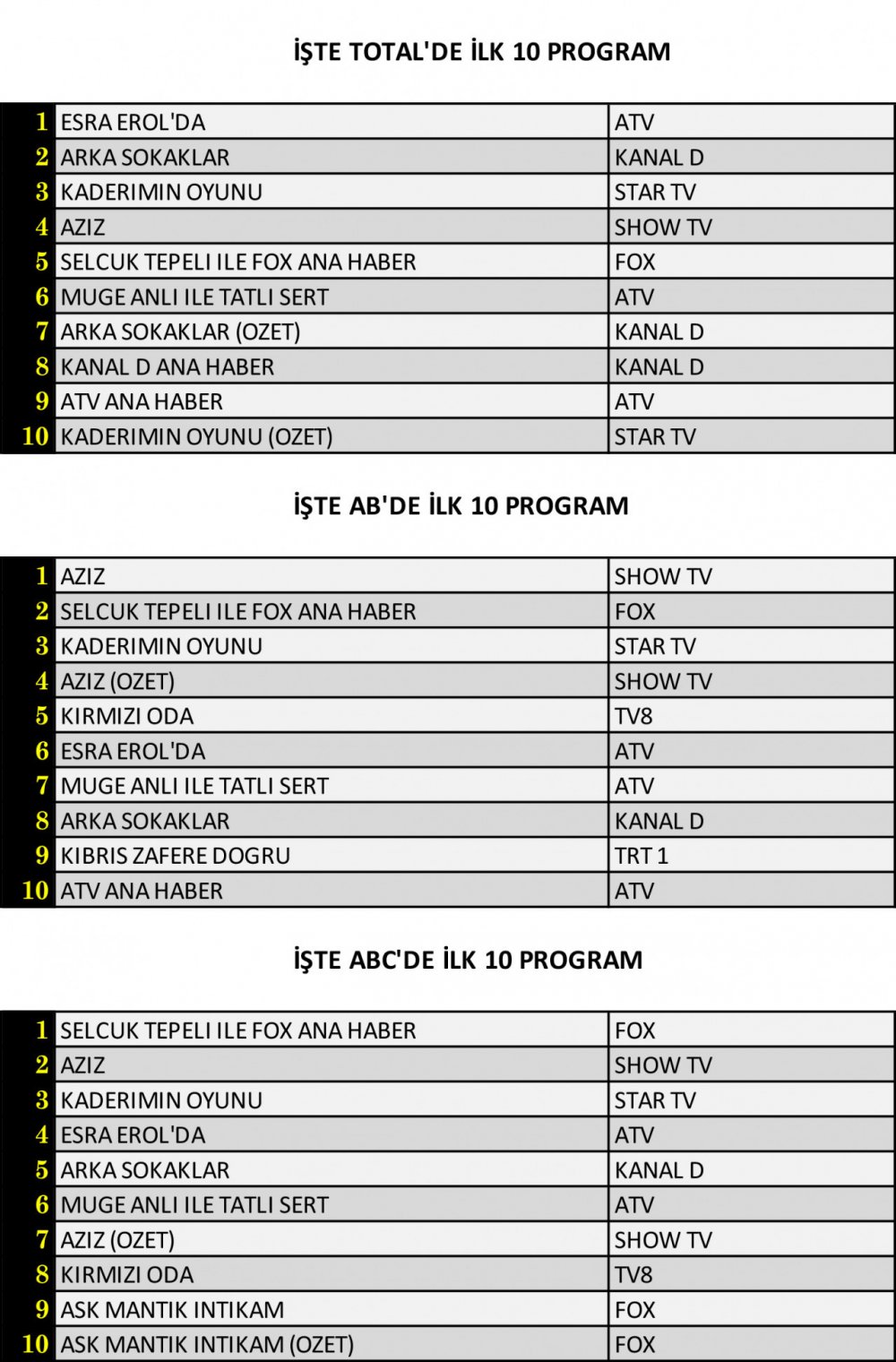 İŞTE TOTAL'DE İLK 10 PROGRAM

| | | |
|---|---|---|
| 1 | ESRA EROL'DA | ATV |
| 2 | ARKA SOKAKLAR | KANAL D |
| 3 | KADERIMIN OYUNU | STAR TV |
| 4 | AZIZ | SHOW TV |
| 5 | SELCUK TEPELI ILE FOX ANA HABER | FOX |
| 6 | MUGE ANLI ILE TATLI SERT | ATV |
| 7 | ARKA SOKAKLAR (OZET) | KANAL D |
| 8 | KANAL D ANA HABER | KANAL D |
| 9 | ATV ANA HABER | ATV |
| 10 | KADERIMIN OYUNU (OZET) | STAR TV |

İŞTE AB'DE İLK 10 PROGRAM

| | | |
|---|---|---|
| 1 | AZIZ | SHOW TV |
| 2 | SELCUK TEPELI ILE FOX ANA HABER | FOX |
| 3 | KADERIMIN OYUNU | STAR TV |
| 4 | AZIZ (OZET) | SHOW TV |
| 5 | KIRMIZI ODA | TV8 |
| 6 | ESRA EROL'DA | ATV |
| 7 | MUGE ANLI ILE TATLI SERT | ATV |
| 8 | ARKA SOKAKLAR | KANAL D |
| 9 | KIBRIS ZAFERE DOGRU | TRT 1 |
| 10 | ATV ANA HABER | ATV |

İŞTE ABC'DE İLK 10 PROGRAM

| | | |
|---|---|---|
| 1 | SELCUK TEPELI ILE FOX ANA HABER | FOX |
| 2 | AZIZ | SHOW TV |
| 3 | KADERIMIN OYUNU | STAR TV |
| 4 | ESRA EROL'DA | ATV |
| 5 | ARKA SOKAKLAR | KANAL D |
| 6 | MUGE ANLI ILE TATLI SERT | ATV |
| 7 | AZIZ (OZET) | SHOW TV |
| 8 | KIRMIZI ODA | TV8 |
| 9 | ASK MANTIK INTIKAM | FOX |
| 10 | ASK MANTIK INTIKAM (OZET) | FOX |